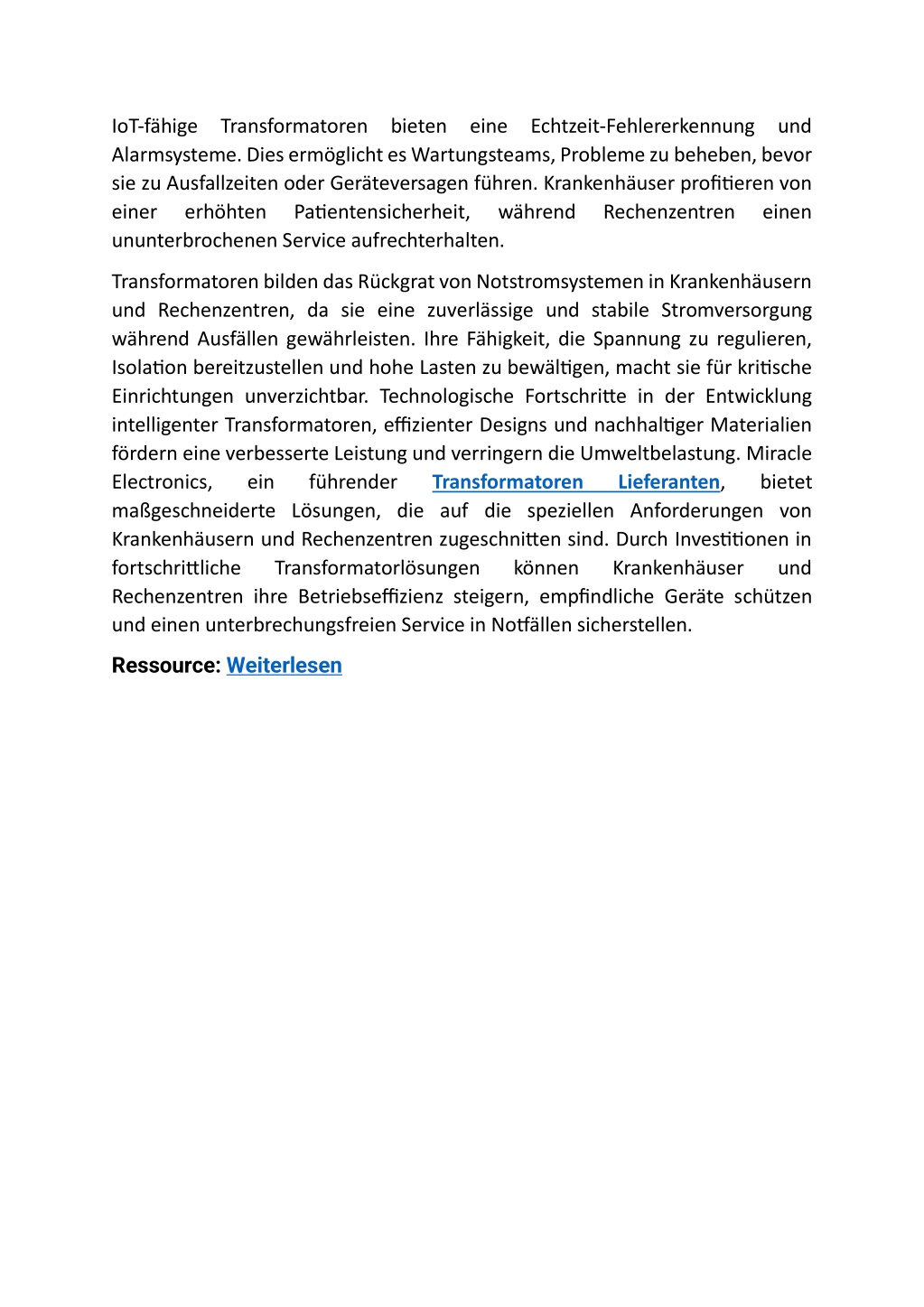 IoT-fähige Transformatoren bieten eine Echtzeit-Fehlererkennung und Alarmsysteme. Dies ermöglicht es Wartungsteams, Probleme zu beheben, bevor sie zu Ausfallzeiten oder Geräteversagen führen. Krankenhäuser profitieren von einer erhöhten Patientensicherheit, während Rechenzentren einen ununterbrochenen Service aufrechterhalten.

Transformatoren bilden das Rückgrat von Notstromsystemen in Krankenhäusern und Rechenzentren, da sie eine zuverlässige und stabile Stromversorgung während Ausfällen gewährleisten. Ihre Fähigkeit, die Spannung zu regulieren, Isolation bereitzustellen und hohe Lasten zu bewältigen, macht sie für kritische Einrichtungen unverzichtbar. Technologische Fortschritte in der Entwicklung intelligenter Transformatoren, effizienter Designs und nachhaltiger Materialien fördern eine verbesserte Leistung und verringern die Umweltbelastung. Miracle Electronics, ein führender Transformatoren Lieferanten, bietet maßgeschneiderte Lösungen, die auf die speziellen Anforderungen von Krankenhäusern und Rechenzentren zugeschnitten sind. Durch Investitionen in fortschrittliche Transformatorlösungen können Krankenhäuser und Rechenzentren ihre Betriebseffizienz steigern, empfindliche Geräte schützen und einen unterbrechungsfreien Service in Notfällen sicherstellen.

Ressource: Weiterlesen